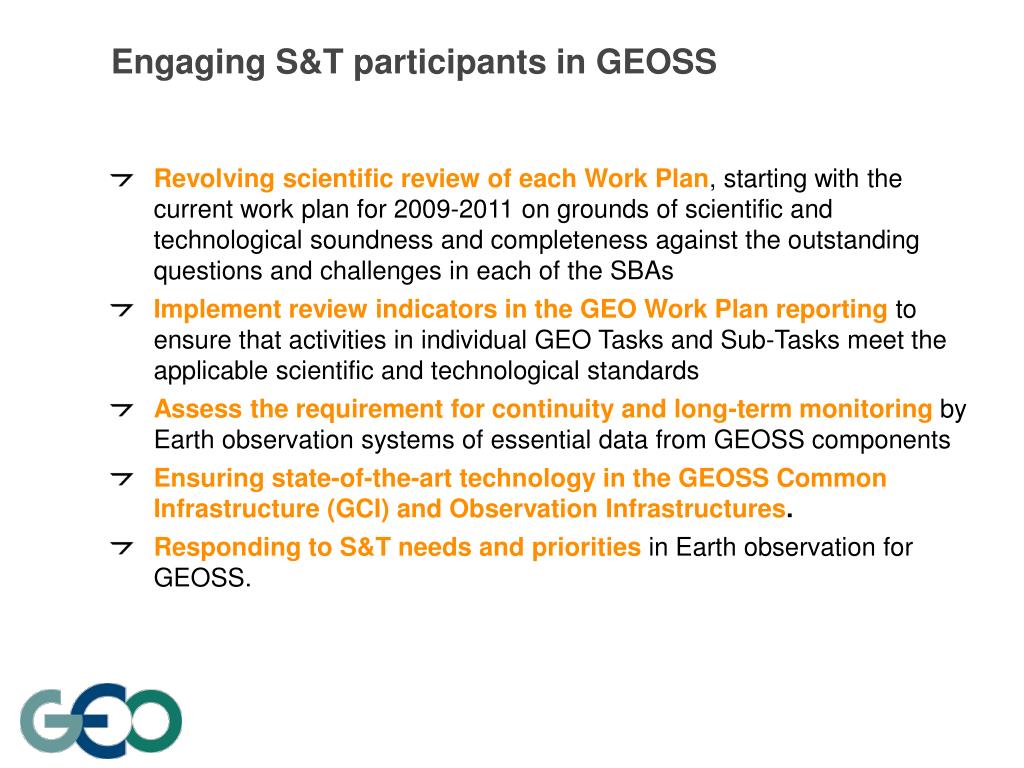 Engaging S&T participants in GEOSS

Revolving scientific review of each Work Plan, starting with the current work plan for 2009-2011 on grounds of scientific and technological soundness and completeness against the outstanding questions and challenges in each of the SBAs

Implement review indicators in the GEO Work Plan reporting to ensure that activities in individual GEO Tasks and Sub-Tasks meet the applicable scientific and technological standards

Assess the requirement for continuity and long-term monitoring by Earth observation systems of essential data from GEOSS components

Ensuring state-of-the-art technology in the GEOSS Common Infrastructure (GCI) and Observation Infrastructures.

Responding to S&T needs and priorities in Earth observation for GEOSS.

GEO